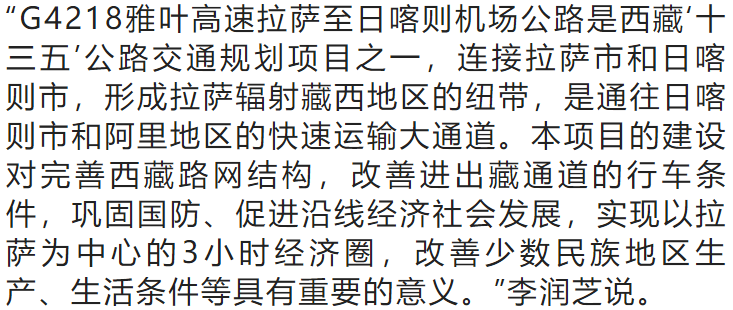 “G4218雅叶高速拉萨至日喀则机场公路是西藏‘十三五’公路交通规划项目之一，连接拉萨市和日喀则市，形成拉萨辐射藏西地区的纽带，是通往日喀则市和阿里地区的快速运输大通道。本项目的建设对完善西藏路网结构，改善进出藏通道的行车条件，巩固国防、促进沿线经济社会发展，实现以拉萨为中心的3小时经济圈，改善少数民族地区生产、生活条件等具有重要的意义。”李润芝说。